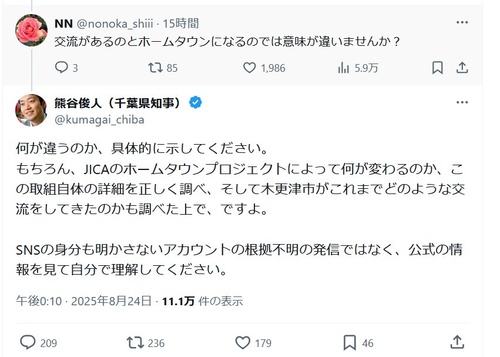 NN @nonoka_shiii · 15時間
交流があるのとホームタウンになるのでは意味が違いませんか？

3 85 1,986 5.9万

熊谷俊人（千葉県知事）
@kumagai_chiba

何が違うのか、具体的に示してください。
もちろん、JICAのホームタウンプロジェクトによって何が変わるのか、この取組自体の詳細を正しく調べ、そして木更津市がこれまでどのような交流をしてきたのかも調べた上で、ですよ。

SNSの身分も明かさないアカウントの根拠不明の発信ではなく、公式の情報を見て自分で理解してください。

午後0:10 · 2025年8月24日 · 11.1万 件の表示

209 236 179 46